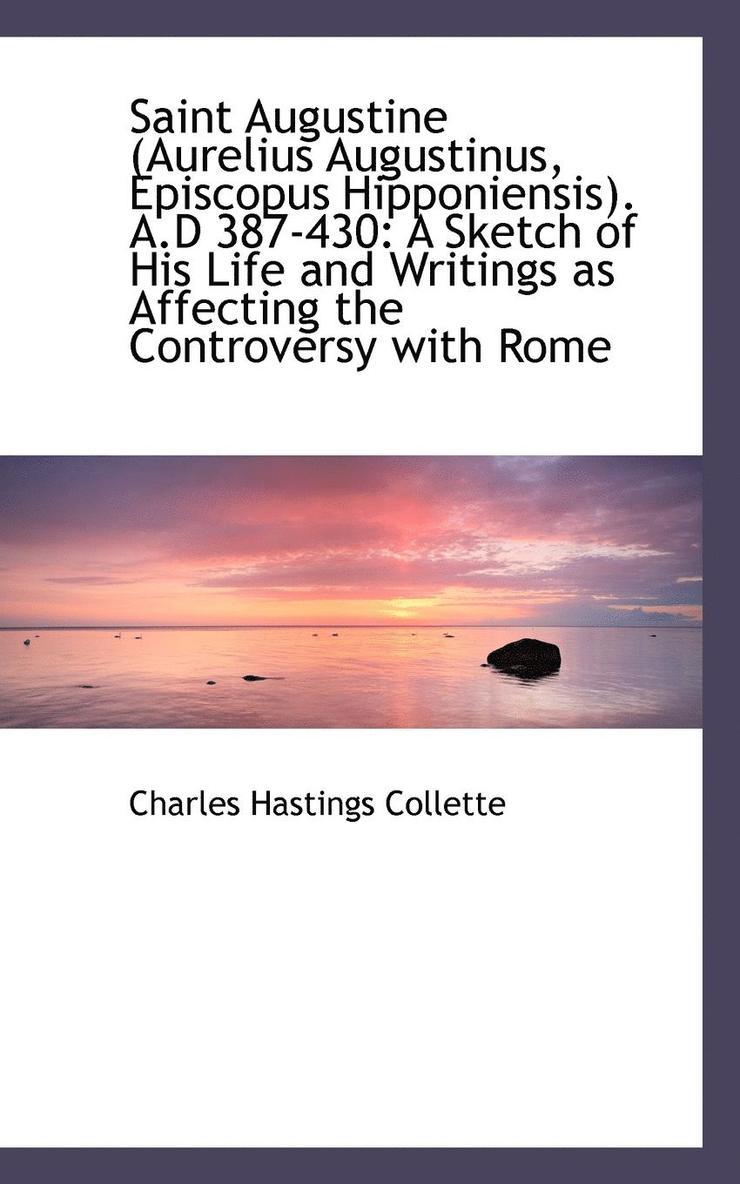 Saint Augustine (Aurelius Augustinus, Episcopus Hipponiensis). A.D 387-430: A Sketch of His Life and Writings as Affecting the Controversy with Rome

Charles Hastings Collette